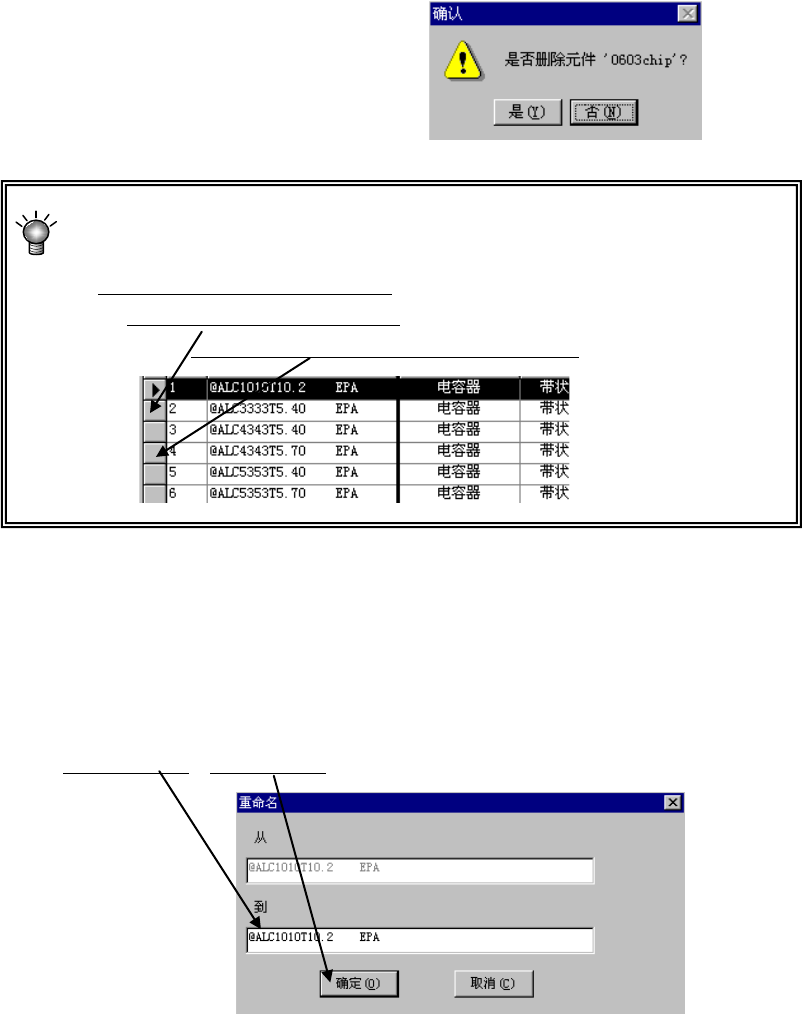 确认

是否删除元件 '0603chip'?

是(Y) 否(N)

| | | | | |
|---|---|---|---|---|
| 1 | @ALC1010T10.2 | EPA | 电容器 | 带状 |
| 2 | @ALC3333T5.40 | EPA | 电容器 | 带状 |
| 3 | @ALC4343T5.40 | EPA | 电容器 | 带状 |
| 4 | @ALC4343T5.70 | EPA | 电容器 | 带状 |
| 5 | @ALC5353T5.40 | EPA | 电容器 | 带状 |
| 6 | @ALC5353T5.70 | EPA | 电容器 | 带状 |

重命名

从

@ALC1010T10.2 EPA

到

@ALC1010T10.2 EPA

确定(O) 取消(C)